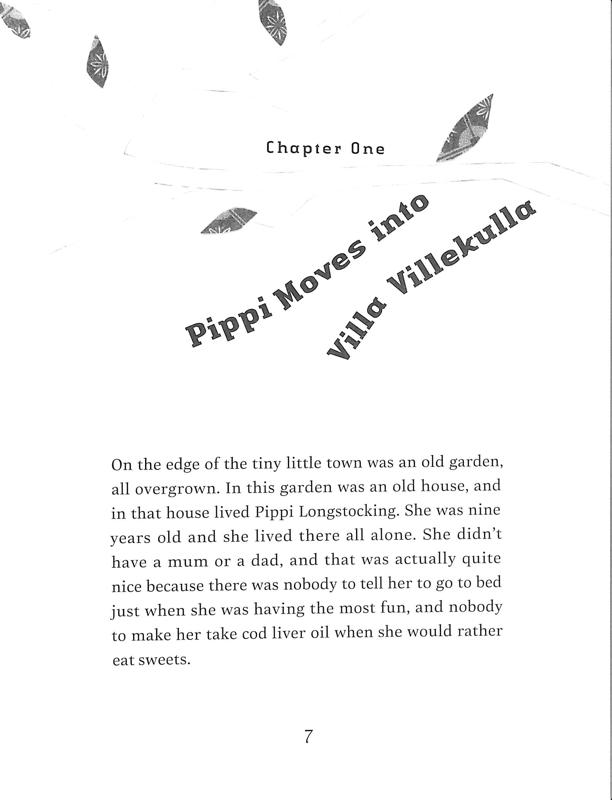 Chapter One

Pippi Moves into Villa Villekulla

On the edge of the tiny little town was an old garden, all overgrown. In this garden was an old house, and in that house lived Pippi Longstocking. She was nine years old and she lived there all alone. She didn't have a mum or a dad, and that was actually quite nice because there was nobody to tell her to go to bed just when she was having the most fun, and nobody to make her take cod liver oil when she would rather eat sweets.

7